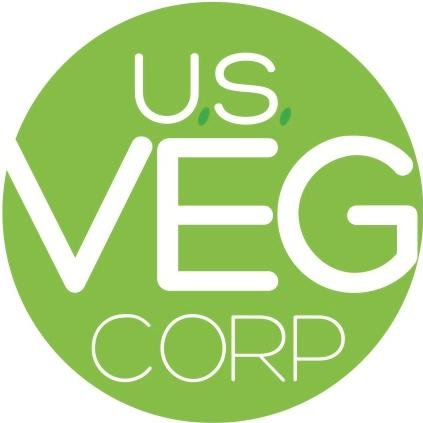 U.S.
VEG
CORP